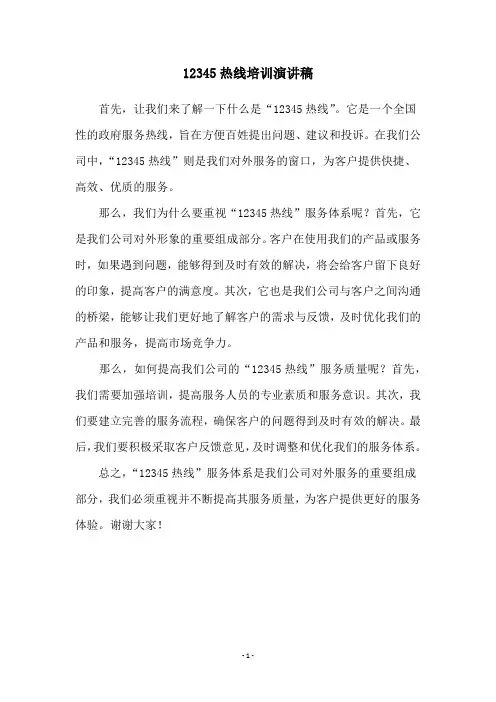 12345 热线培训演讲稿

首先，让我们来了解一下什么是“12345 热线”。它是一个全国性的政府服务热线，旨在方便百姓提出问题、建议和投诉。在我们公司中，“12345 热线”则是我们对外服务的窗口，为客户提供快捷、高效、优质的服务。

那么，我们为什么要重视“12345 热线”服务体系呢？首先，它是我们公司对外形象的重要组成部分。客户在使用我们的产品或服务时，如果遇到问题，能够得到及时有效的解决，将会给客户留下良好的印象，提高客户的满意度。其次，它也是我们公司与客户之间沟通的桥梁，能够让我们更好地了解客户的需求与反馈，及时优化我们的产品和服务，提高市场竞争力。

那么，如何提高我们公司的“12345 热线”服务质量呢？首先，我们需要加强培训，提高服务人员的专业素质和服务意识。其次，我们要建立完善的服务流程，确保客户的问题得到及时有效的解决。最后，我们要积极采取客户反馈意见，及时调整和优化我们的服务体系。

总之，“12345 热线”服务体系是我们公司对外服务的重要组成部分，我们必须重视并不断提高其服务质量，为客户提供更好的服务体验。谢谢大家！

- 1 -